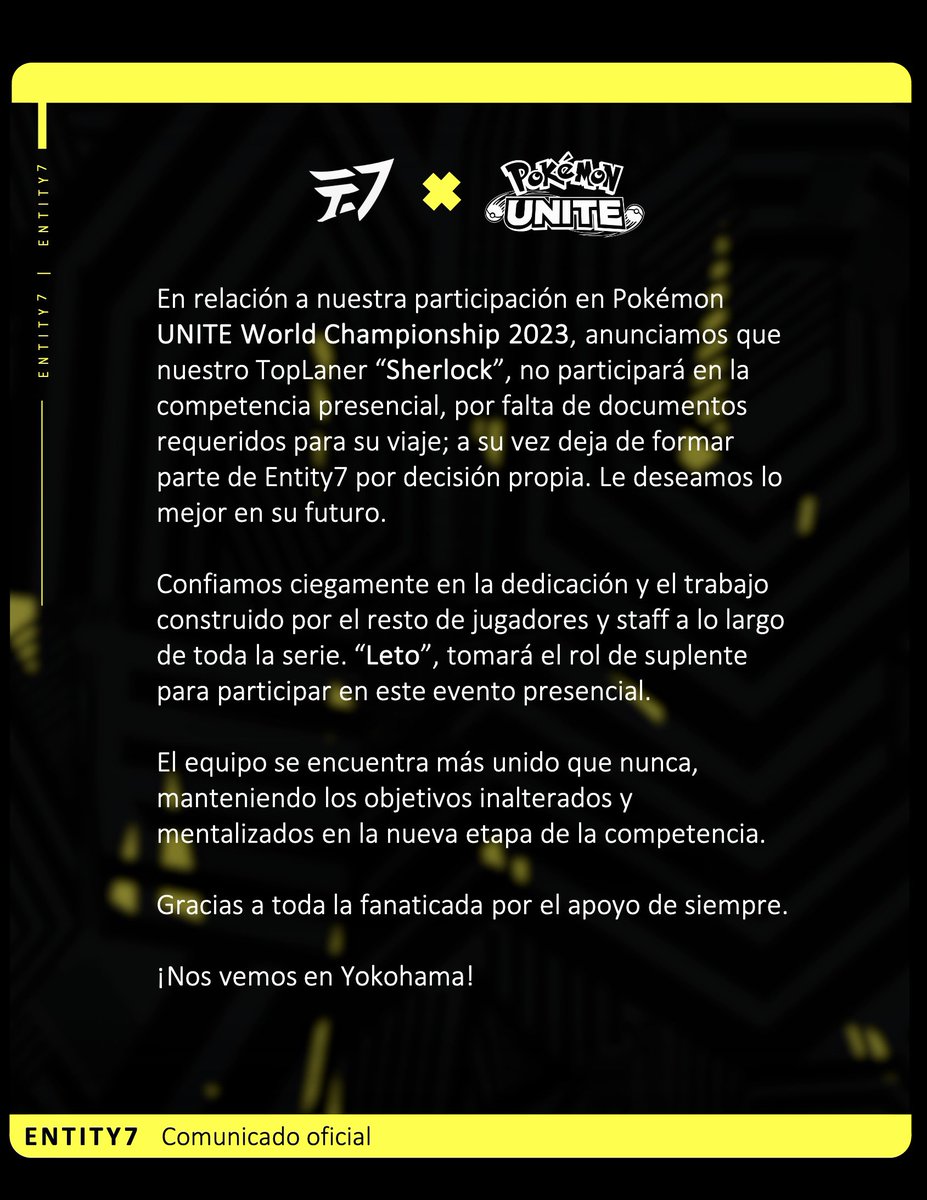 ENTITY7 | ENTITY7

Pokémon UNITE

En relación a nuestra participación en Pokémon UNITE World Championship 2023, anunciamos que nuestro TopLaner "Sherlock", no participará en la competencia presencial, por falta de documentos requeridos para su viaje; a su vez deja de formar parte de Entity7 por decisión propia. Le deseamos lo mejor en su futuro.

Confiamos ciegamente en la dedicación y el trabajo construido por el resto de jugadores y staff a lo largo de toda la serie. "Leto", tomará el rol de suplente para participar en este evento presencial.

El equipo se encuentra más unido que nunca, manteniendo los objetivos inalterados y mentalizados en la nueva etapa de la competencia.

Gracias a toda la fanaticada por el apoyo de siempre.

¡Nos vemos en Yokohama!

ENTITY7 Comunicado oficial